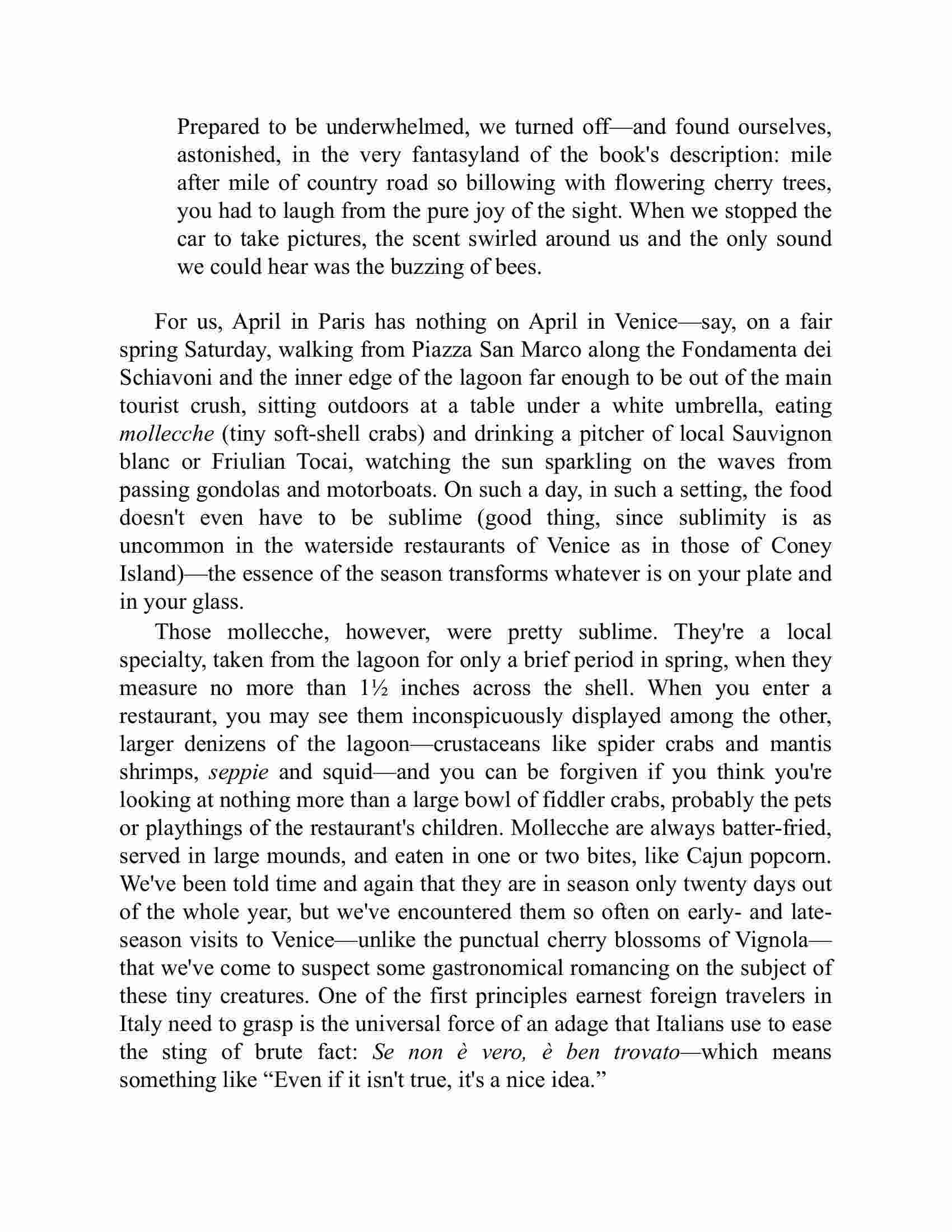 Prepared to be underwhelmed, we turned off—and found ourselves, astonished, in the very fantasyland of the book's description: mile after mile of country road so billowing with flowering cherry trees, you had to laugh from the pure joy of the sight. When we stopped the car to take pictures, the scent swirled around us and the only sound we could hear was the buzzing of bees.

For us, April in Paris has nothing on April in Venice—say, on a fair spring Saturday, walking from Piazza San Marco along the Fondamenta dei Schiavoni and the inner edge of the lagoon far enough to be out of the main tourist crush, sitting outdoors at a table under a white umbrella, eating mollecche (tiny soft-shell crabs) and drinking a pitcher of local Sauvignon blanc or Friulian Tocai, watching the sun sparkling on the waves from passing gondolas and motorboats. On such a day, in such a setting, the food doesn't even have to be sublime (good thing, since sublimity is as uncommon in the waterside restaurants of Venice as in those of Coney Island)—the essence of the season transforms whatever is on your plate and in your glass.

Those mollecche, however, were pretty sublime. They're a local specialty, taken from the lagoon for only a brief period in spring, when they measure no more than 1½ inches across the shell. When you enter a restaurant, you may see them inconspicuously displayed among the other, larger denizens of the lagoon—crustaceans like spider crabs and mantis shrimps, seppie and squid—and you can be forgiven if you think you're looking at nothing more than a large bowl of fiddler crabs, probably the pets or playthings of the restaurant's children. Mollecche are always batter-fried, served in large mounds, and eaten in one or two bites, like Cajun popcorn. We've been told time and again that they are in season only twenty days out of the whole year, but we've encountered them so often on early- and late-season visits to Venice—unlike the punctual cherry blossoms of Vignola—that we've come to suspect some gastronomical romancing on the subject of these tiny creatures. One of the first principles earnest foreign travelers in Italy need to grasp is the universal force of an adage that Italians use to ease the sting of brute fact: Se non è vero, è ben trovato—which means something like “Even if it isn't true, it's a nice idea.”